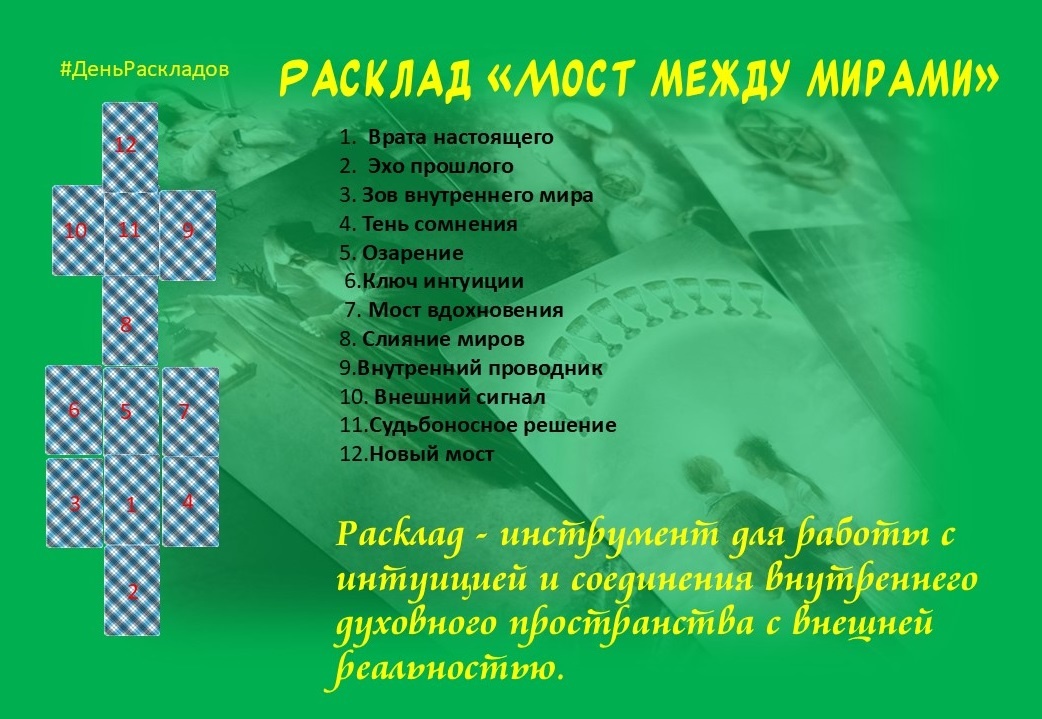 #ДеньРаскладов

РАСКЛАД «МОСТ МЕЖДУ МИРАМИ»

12

10 11 9

8

6 5 7

3 1 4

2

1. Врата настоящего
2. Эхо прошлого
3. Зов внутреннего мира
4. Тень сомнения
5. Озарение
6.Ключ интуиции
7. Мост вдохновения
8. Слияние миров
9.Внутренний проводник
10. Внешний сигнал
11.Судьбоносное решение
12.Новый мост

Расклад - инструмент для работы с интуицией и соединения внутреннего духовного пространства с внешней реальностью.